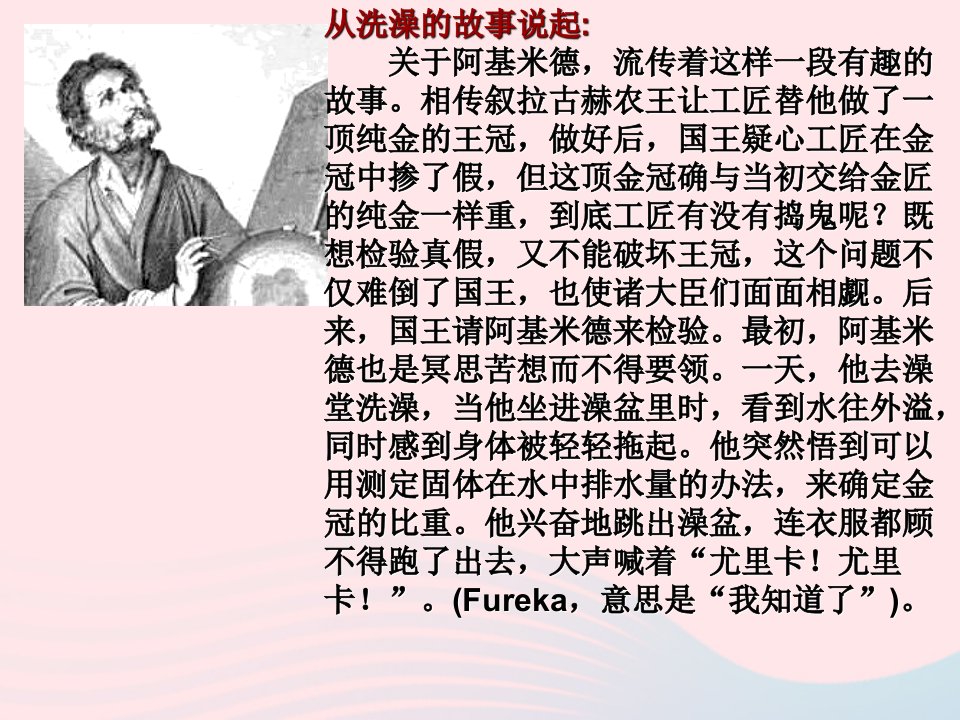 从洗澡的故事说起:

关于阿基米德，流传着这样一段有趣的故事。相传叙拉古赫农王让工匠替他做了一顶纯金的王冠，做好后，国王疑心工匠在金冠中掺了假，但这顶金冠确与当初交给金匠的纯金一样重，到底工匠有没有捣鬼呢？既想检验真假，又不能破坏王冠，这个问题不仅难倒了国王，也使诸大臣们面面相觑。后来，国王请阿基米德来检验。最初，阿基米德也是冥思苦想而不得要领。一天，他去澡堂洗澡，当他坐进澡盆里时，看到水往外溢，同时感到身体被轻轻拖起。他突然悟到可以用测定固体在水中排水量的办法，来确定金冠的比重。他兴奋地跳出澡盆，连衣服都顾不得跑了出去，大声喊着“尤里卡！尤里卡！”。(Fureka，意思是“我知道了”)。